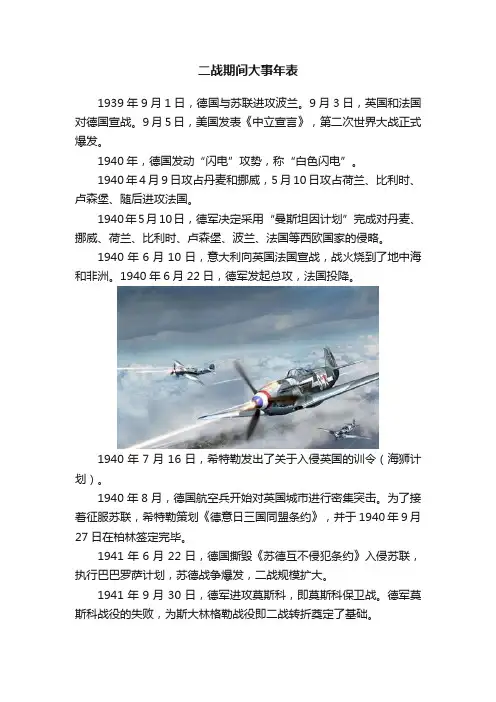 二战期间大事年表

1939 年 9 月 1 日，德国与苏联进攻波兰。9 月 3 日，英国和法国对德国宣战。9 月 5 日，美国发表《中立宣言》，第二次世界大战正式爆发。

1940 年，德国发动“闪电”攻势，称“白色闪电”。

1940 年 4 月 9 日攻占丹麦和挪威，5 月 10 日攻占荷兰、比利时、卢森堡、随后进攻法国。

1940 年 5 月 10 日，德军决定采用“曼斯坦因计划”完成对丹麦、挪威、荷兰、比利时、卢森堡、波兰、法国等西欧国家的侵略。

1940 年 6 月 10 日，意大利向英国法国宣战，战火烧到了地中海和非洲。1940 年 6 月 22 日，德军发起总攻，法国投降。

1940 年 7 月 16 日，希特勒发出了关于入侵英国的训令（海狮计划）。

1940 年 8 月，德国航空兵开始对英国城市进行密集突击。为了接着征服苏联，希特勒策划《德意日三国同盟条约》，并于 1940 年 9 月 27 日在柏林签定完毕。

1941 年 6 月 22 日，德国撕毁《苏德互不侵犯条约》入侵苏联，执行巴巴罗萨计划，苏德战争爆发，二战规模扩大。

1941 年 9 月 30 日，德军进攻莫斯科，即莫斯科保卫战。德军莫斯科战役的失败，为斯大林格勒战役即二战转折奠定了基础。